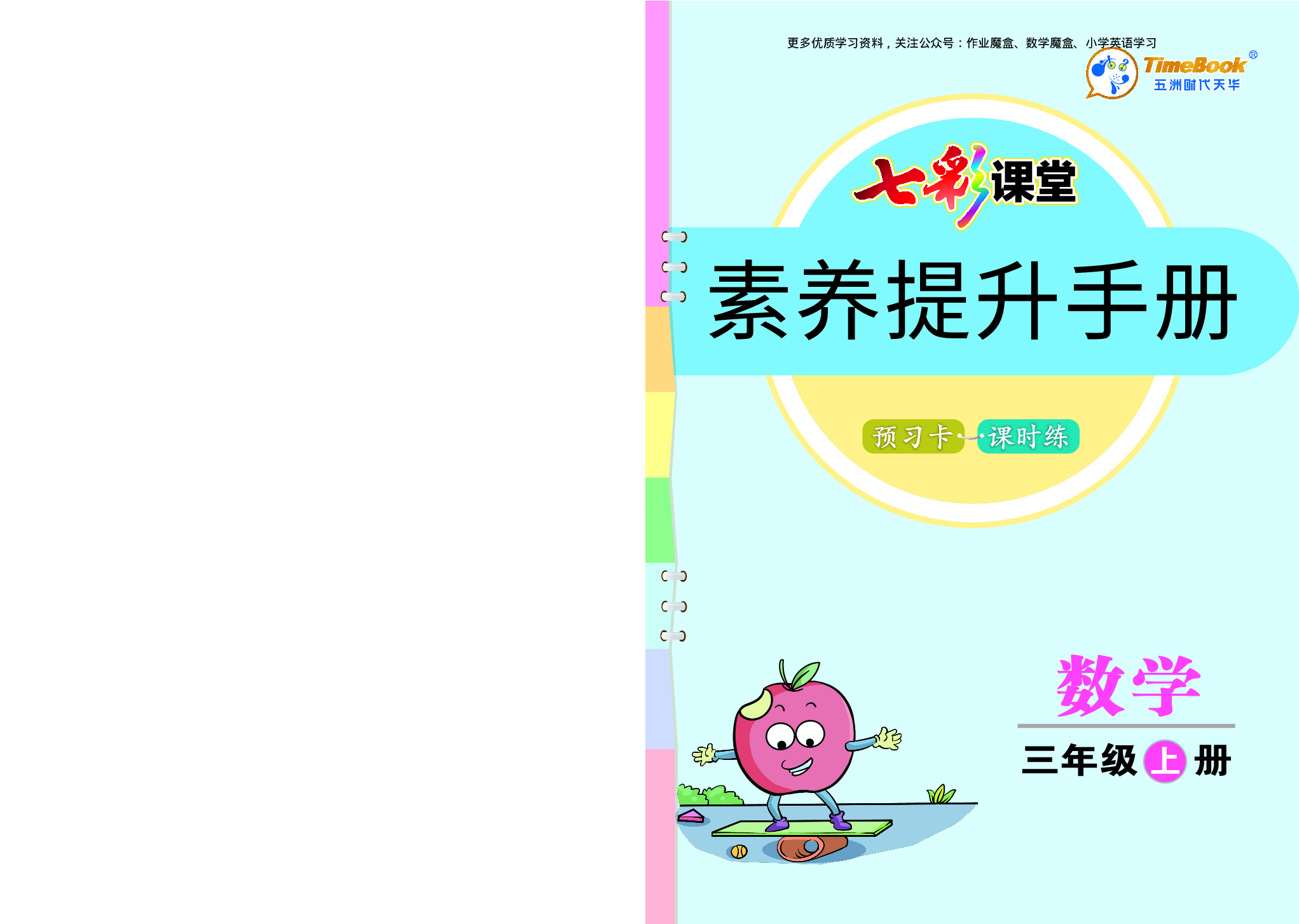 更多优质学习资料，关注公众号：作业魔盒、数学魔盒、小学英语学习

TimeBook®
五洲时代天华

七彩课堂

素养提升手册

预习卡 课时练

数学

三年级上册